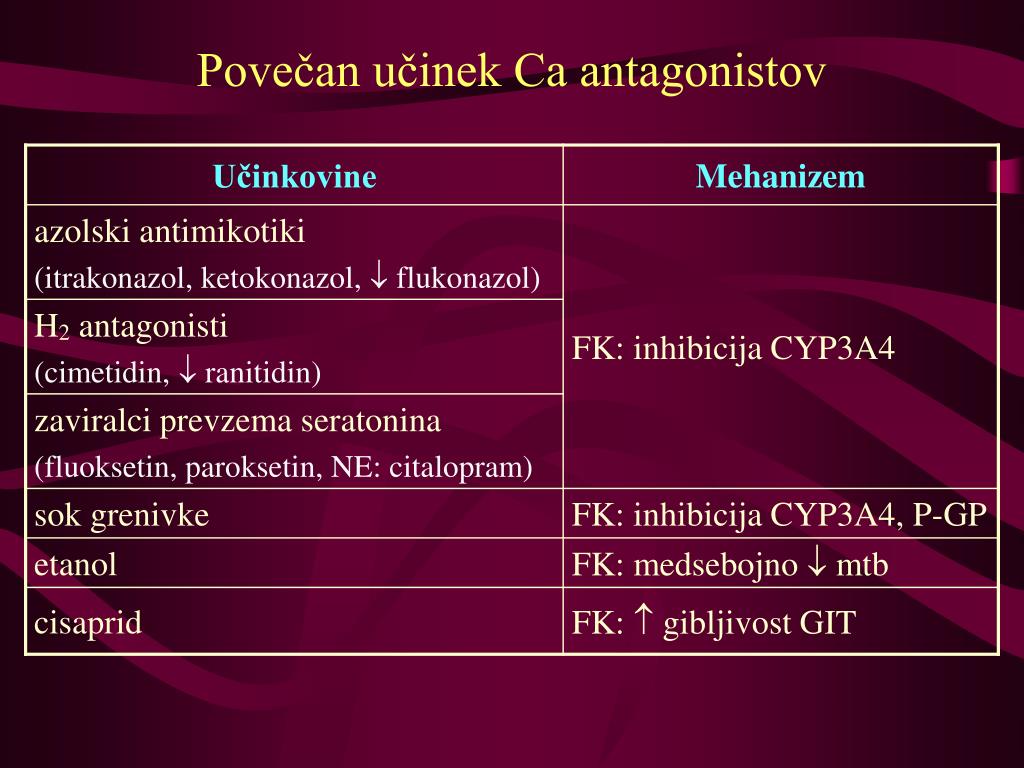 Povečan učinek Ca antagonistov

| Učinkovine | Mehanizem |
|---|---|
| azolski antimikotiki (itrakonazol, ketokonazol, $\downarrow$ flukonazol) | FK: inhibicija CYP3A4 |
| $H_2$ antagonisti (cimetidin, $\downarrow$ ranitidin) | FK: inhibicija CYP3A4 |
| zaviralci prevzema seratonina (fluoksetin, paroksetin, NE: citalopram) | FK: inhibicija CYP3A4 |
| sok grenivke | FK: inhibicija CYP3A4, P-GP |
| etanol | FK: medsebojno $\downarrow$ mtb |
| cisaprid | FK: $\uparrow$ gibljivost GIT |